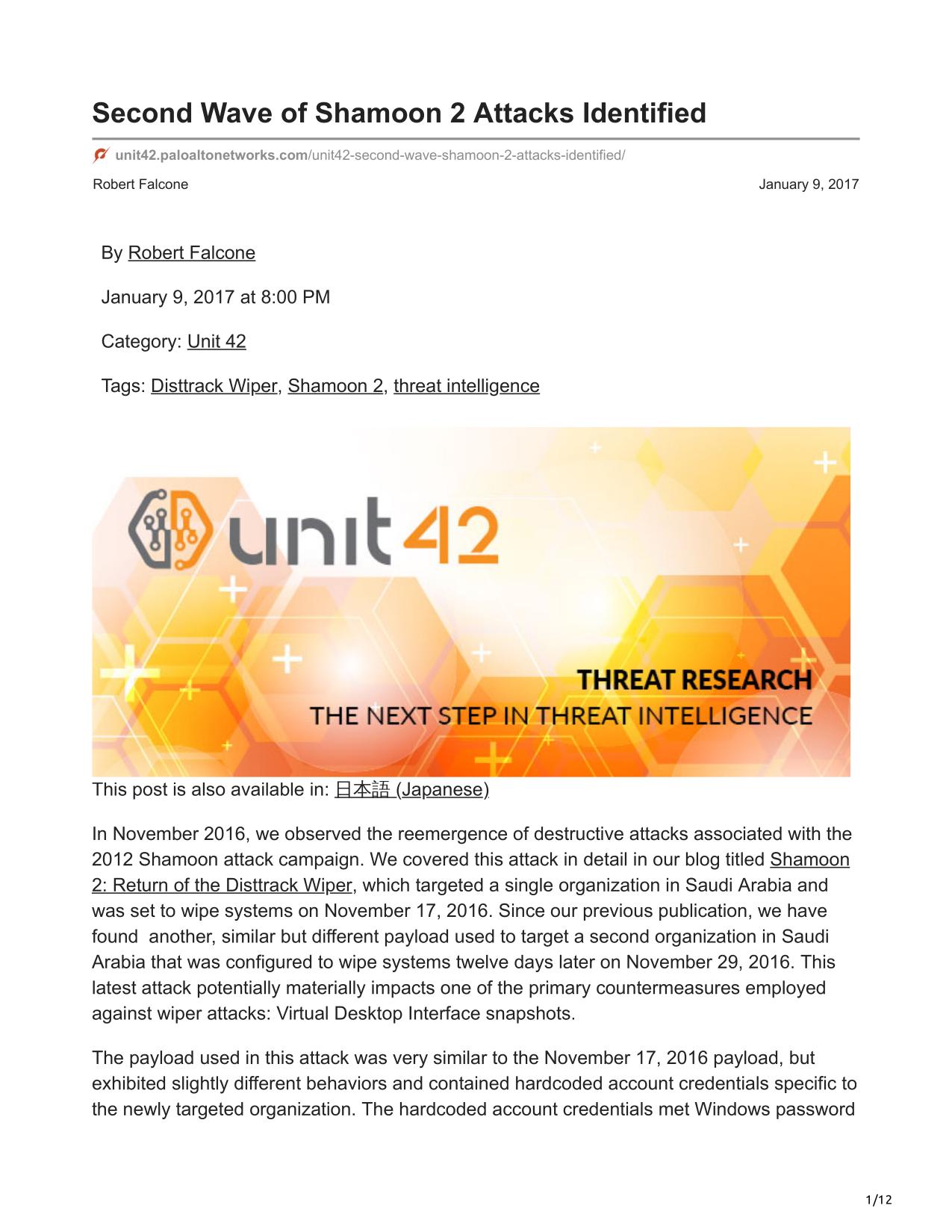 Second Wave of Shamoon 2 Attacks Identified

unit42.paloaltonetworks.com/unit42-second-wave-shamoon-2-attacks-identified/

Robert Falcone

January 9, 2017

By Robert Falcone

January 9, 2017 at 8:00 PM

Category: Unit 42

Tags: Disttrack Wiper, Shamoon 2, threat intelligence

unit42

THREAT RESEARCH

THE NEXT STEP IN THREAT INTELLIGENCE

This post is also available in: 日本語 (Japanese)

In November 2016, we observed the reemergence of destructive attacks associated with the 2012 Shamoon attack campaign. We covered this attack in detail in our blog titled Shamoon 2: Return of the Disttrack Wiper, which targeted a single organization in Saudi Arabia and was set to wipe systems on November 17, 2016. Since our previous publication, we have found another, similar but different payload used to target a second organization in Saudi Arabia that was configured to wipe systems twelve days later on November 29, 2016. This latest attack potentially materially impacts one of the primary countermeasures employed against wiper attacks: Virtual Desktop Interface snapshots.

The payload used in this attack was very similar to the November 17, 2016 payload, but exhibited slightly different behaviors and contained hardcoded account credentials specific to the newly targeted organization. The hardcoded account credentials met Windows password

1/12